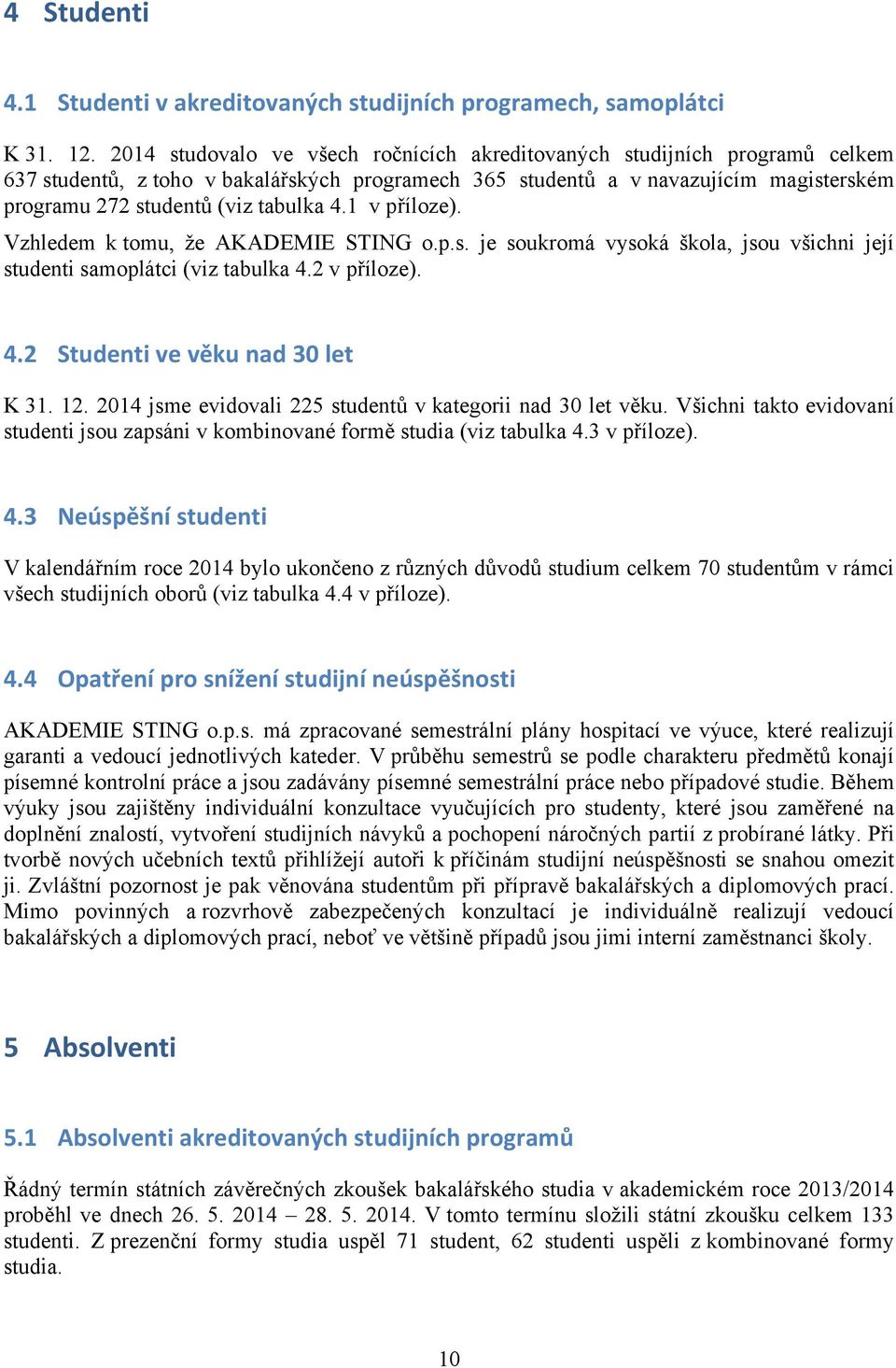 4 Studenti

4.1 Studenti v akreditovaných studijních programech, samoplátci

K 31. 12. 2014 studovalo ve všech ročnících akreditovaných studijních programů celkem 637 studentů, z toho v bakalářských programech 365 studentů a v navazujícím magisterském programu 272 studentů (viz tabulka 4.1 v příloze).

Vzhledem k tomu, že AKADEMIE STING o.p.s. je soukromá vysoká škola, jsou všichni její studenti samoplátci (viz tabulka 4.2 v příloze).

4.2 Studenti ve věku nad 30 let

K 31. 12. 2014 jsme evidovali 225 studentů v kategorii nad 30 let věku. Všichni takto evidovaní studenti jsou zapsáni v kombinované formě studia (viz tabulka 4.3 v příloze).

4.3 Neúspěšní studenti

V kalendářním roce 2014 bylo ukončeno z různých důvodů studium celkem 70 studentům v rámci všech studijních oborů (viz tabulka 4.4 v příloze).

4.4 Opatření pro snížení studijní neúspěšnosti

AKADEMIE STING o.p.s. má zpracované semestrální plány hospitací ve výuce, které realizují garanti a vedoucí jednotlivých kateder. V průběhu semestrů se podle charakteru předmětů konají písemné kontrolní práce a jsou zadávány písemné semestrální práce nebo případové studie. Během výuky jsou zajištěny individuální konzultace vyučujících pro studenty, které jsou zaměřené na doplnění znalostí, vytvoření studijních návyků a pochopení náročných partií z probírané látky. Při tvorbě nových učebních textů přihlížejí autoři k příčinám studijní neúspěšnosti se snahou omezit ji. Zvláštní pozornost je pak věnována studentům při přípravě bakalářských a diplomových prací. Mimo povinných a rozvrhově zabezpečených konzultací je individuálně realizují vedoucí bakalářských a diplomových prací, neboť ve většině případů jsou jimi interní zaměstnanci školy.

5 Absolventi

5.1 Absolventi akreditovaných studijních programů

Řádný termín státních závěrečných zkoušek bakalářského studia v akademickém roce 2013/2014 proběhl ve dnech 26. 5. 2014 – 28. 5. 2014. V tomto termínu složili státní zkoušku celkem 133 studenti. Z prezenční formy studia uspěl 71 student, 62 studenti uspěli z kombinované formy studia.

10